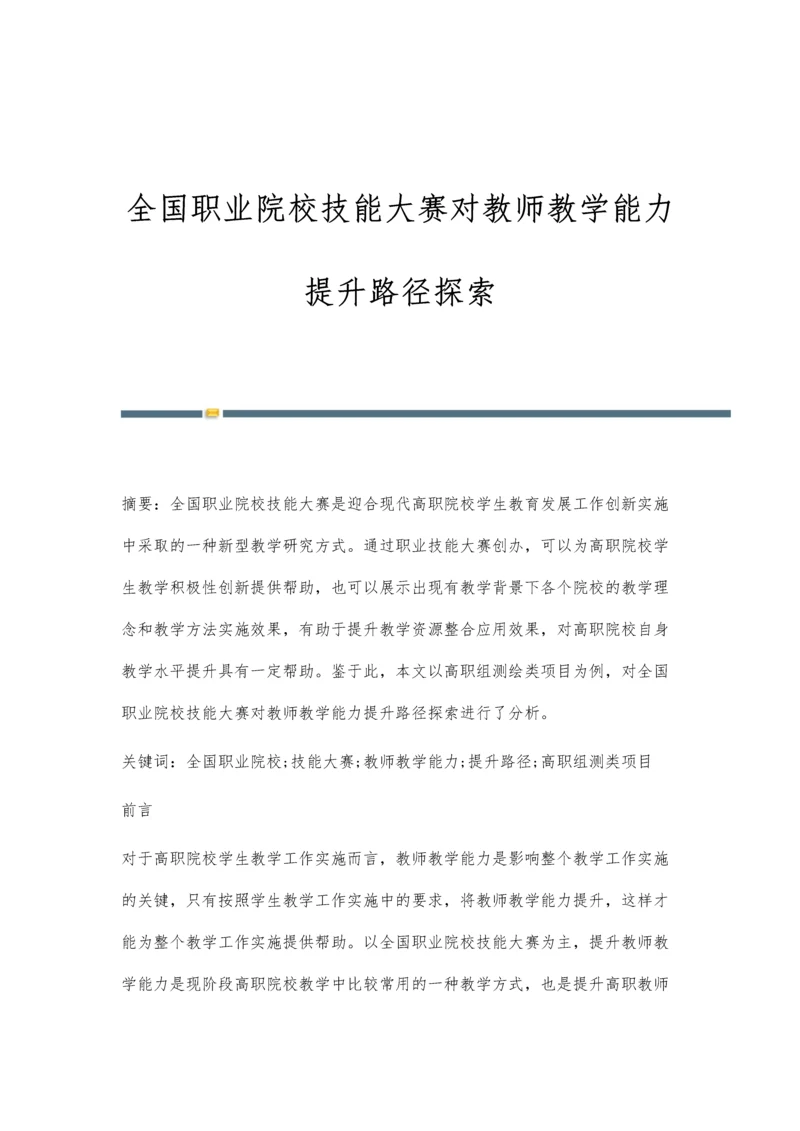 全国职业院校技能大赛对教师教学能力提升路径探索

摘要：全国职业院校技能大赛是迎合现代高职院校学生教育发展工作创新实施中采取的一种新型教学研究方式。通过职业技能大赛创办，可以为高职院校学生教学积极性创新提供帮助，也可以展示出现有教学背景下各个院校的教学理念和教学方法实施效果，有助于提升教学资源整合应用效果，对高职院校自身教学水平提升具有一定帮助。鉴于此，本文以高职组测绘类项目为例，对全国职业院校技能大赛对教师教学能力提升路径探索进行了分析。

关键词：全国职业院校;技能大赛;教师教学能力;提升路径;高职组测类项目

前言

对于高职院校学生教学工作实施而言，教师教学能力是影响整个教学工作实施的关键，只有按照学生教学工作实施中的要求，将教师教学能力提升，这样才能为整个教学工作实施提供帮助。以全国职业院校技能大赛为主，提升教师教学能力是现阶段高职院校教学中比较常用的一种教学方式，也是提升高职教师